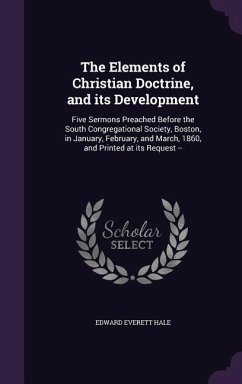 The Elements of Christian Doctrine, and its Development

Five Sermons Preached Before the South Congregational Society, Boston, in January, February, and March, 1860, and Printed at its Request --

Scholar SELECT

EDWARD EVERETT HALE